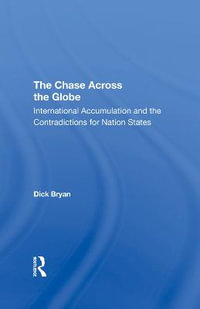 The Chase Across the Globe

International Accumulation and the Contradictions for Nation States

Dick Bryan

Routledge